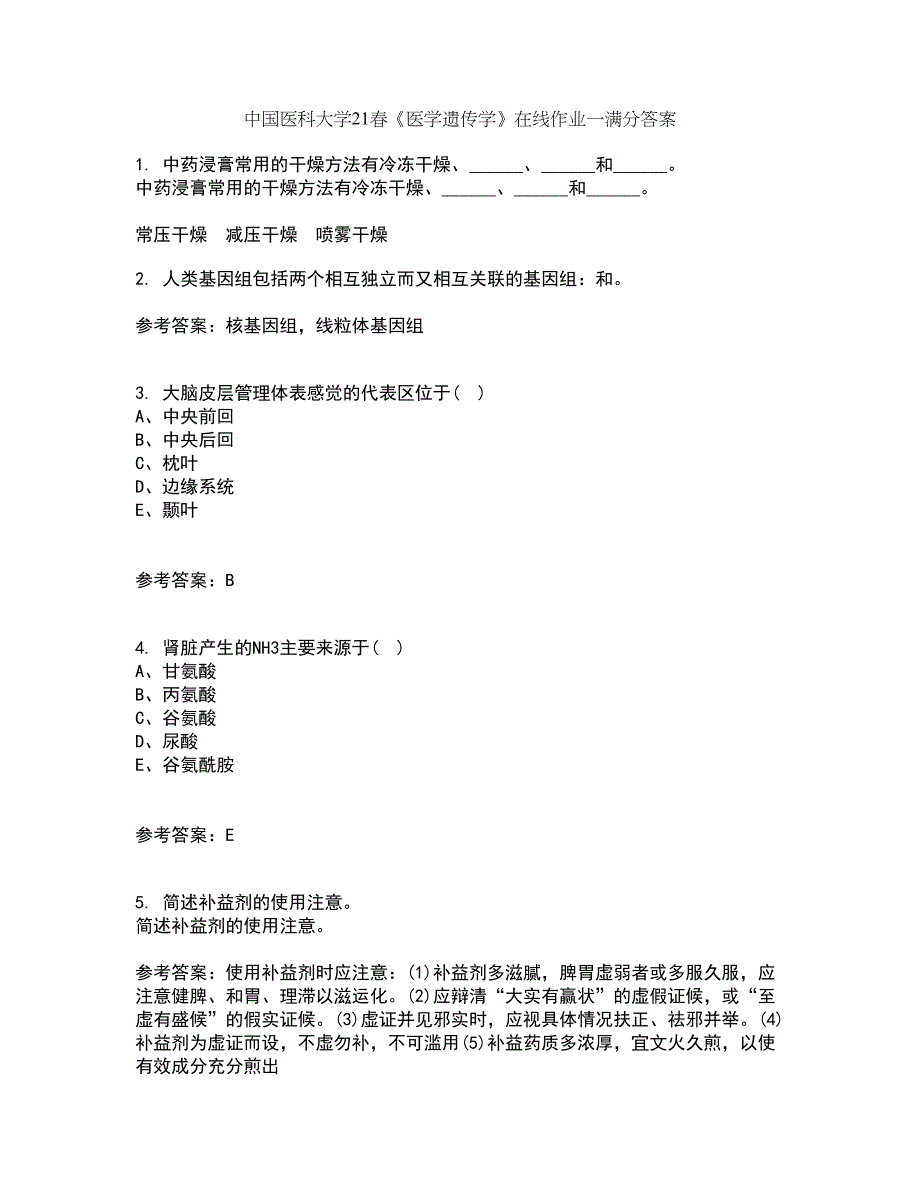 中国医科大学21春《医学遗传学》在线作业一满分答案

1. 中药浸膏常用的干燥方法有冷冻干燥、______、______和______。
中药浸膏常用的干燥方法有冷冻干燥、______、______和______。

常压干燥　减压干燥　喷雾干燥

2. 人类基因组包括两个相互独立而又相互关联的基因组：和。

参考答案：核基因组，线粒体基因组

3. 大脑皮层管理体表感觉的代表区位于（　）
A、中央前回
B、中央后回
C、枕叶
D、边缘系统
E、颞叶

参考答案：B

4. 肾脏产生的NH3主要来源于（　）
A、甘氨酸
B、丙氨酸
C、谷氨酸
D、尿酸
E、谷氨酰胺

参考答案：E

5. 简述补益剂的使用注意。
简述补益剂的使用注意。

参考答案：使用补益剂时应注意：(1)补益剂多滋腻，脾胃虚弱者或多服久服，应注意健脾、和胃、理滞以滋运化。(2)应辩清“大实有羸状”的虚假证候，或“至虚有盛候”的假实证候。(3)虚证并见邪实时，应视具体情况扶正、祛邪并举。(4)补益剂为虚证而设，不虚勿补，不可滥用(5)补益药质多浓厚，宜文火久煎，以使有效成分充分煎出